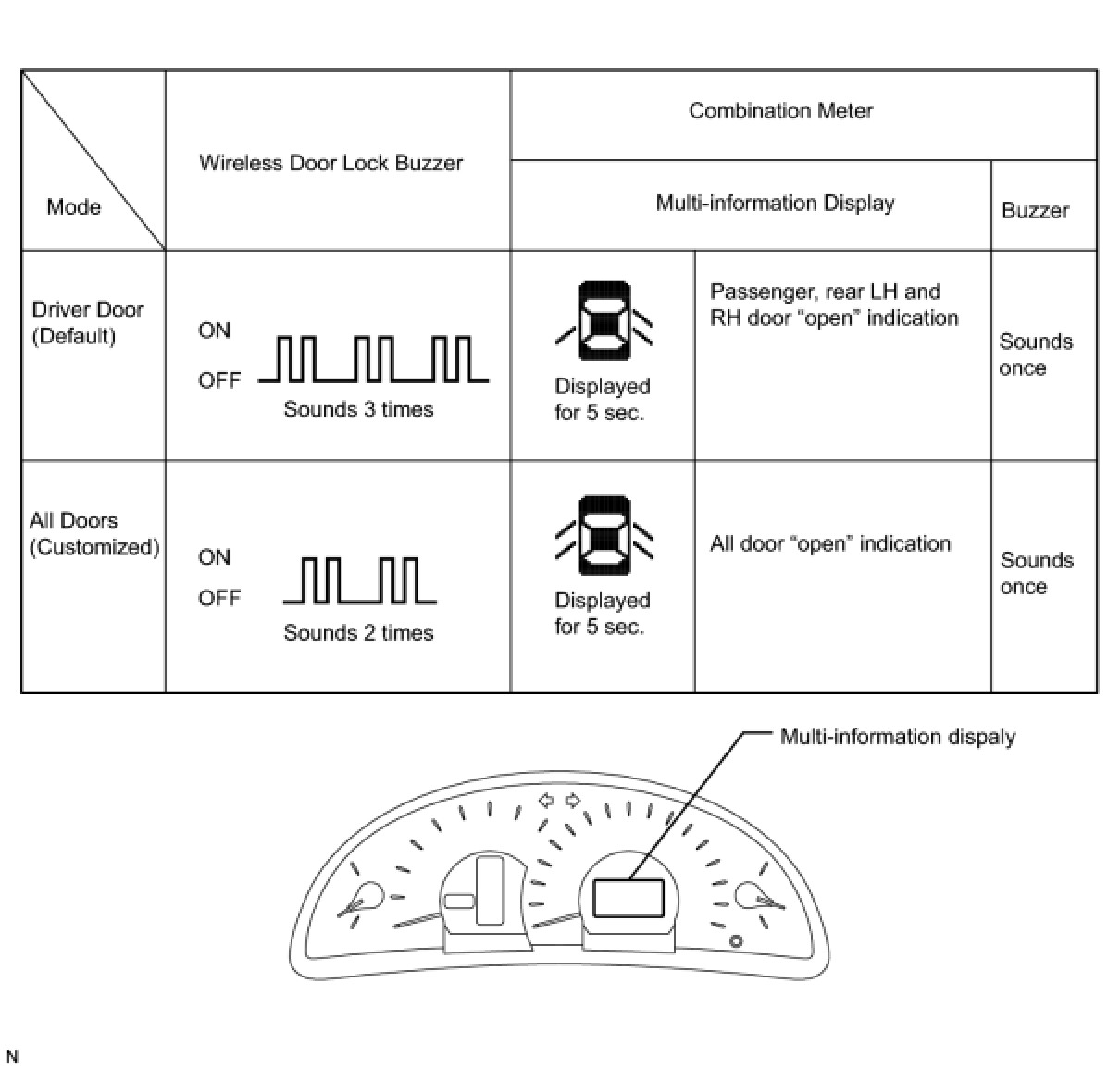 | Mode | Wireless Door Lock Buzzer | Combination Meter | | |
|---|---|---|---|---|
| | | Multi-information Display | | Buzzer |
| Driver Door (Default) | ON OFF Sounds 3 times | Displayed for 5 sec. | Passenger, rear LH and RH door “open” indication | Sounds once |
| All Doors (Customized) | ON OFF Sounds 2 times | Displayed for 5 sec. | All door “open” indication | Sounds once |

Multi-information dispaly

N